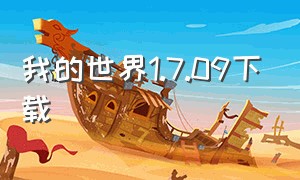 我的世界1.7.09下载